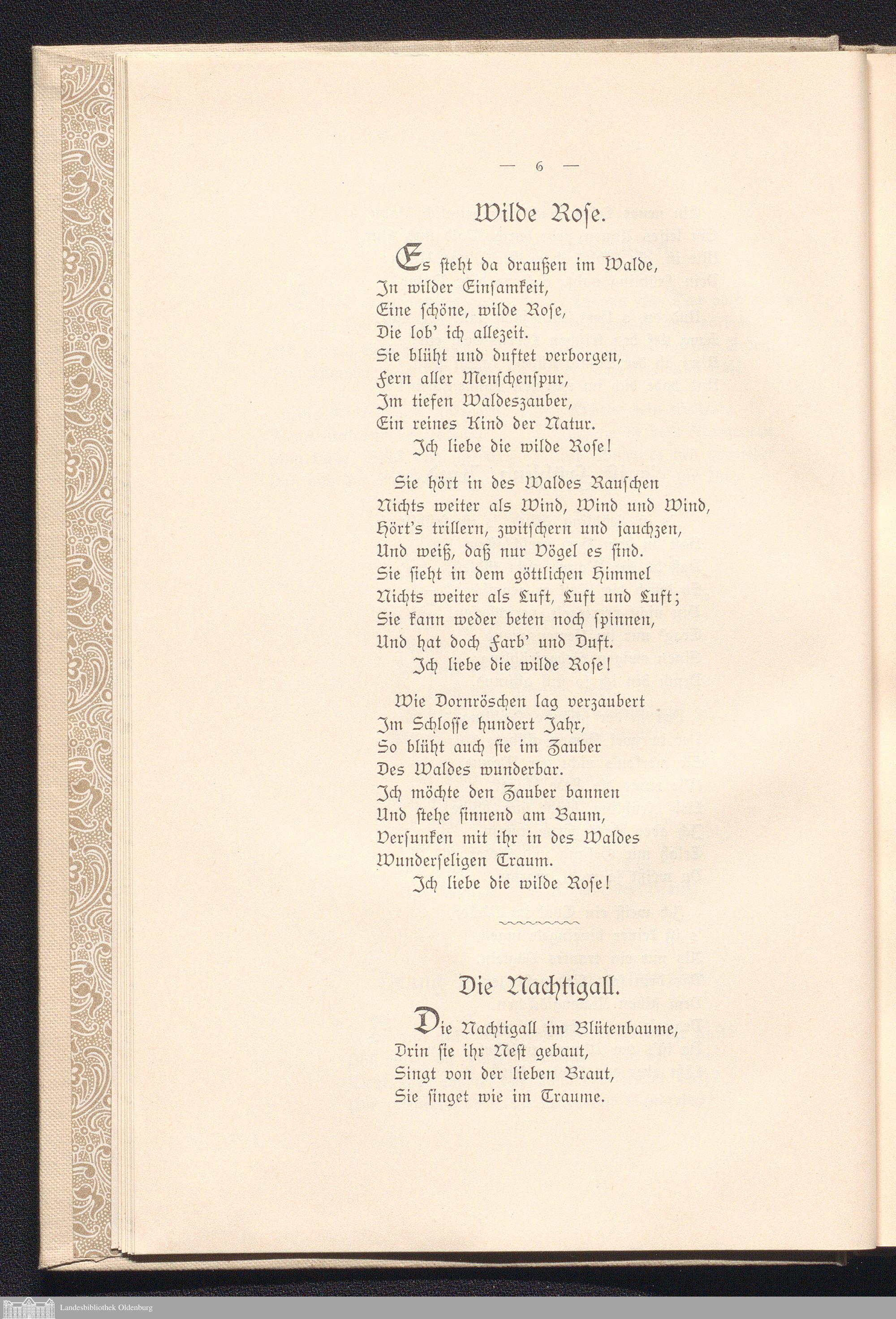 — 6 —

Wilde Rose.

Es steht da draußen im Walde,
In wilder Einsamkeit,
Eine schöne, wilde Rose,
Die lob' ich allezeit.
Sie blüht und duftet verborgen,
Fern aller Menschenspur,
Im tiefen Waldeszauber,
Ein reines Kind der Natur.
Ich liebe die wilde Rose!

Sie hört in des Waldes Rauschen
Nichts weiter als Wind, Wind und Wind,
Hört's trillern, zwitschern und jauchzen,
Und weiß, daß nur Vögel es sind.
Sie sieht in dem göttlichen Himmel
Nichts weiter als Luft, Luft und Luft;
Sie kann weder beten noch spinnen,
Und hat doch Farb' und Duft.
Ich liebe die wilde Rose!

Wie Dornröschen lag verzaubert
Im Schlosse hundert Jahr,
So blüht auch sie im Zauber
Des Waldes wunderbar.
Ich möchte den Zauber bannen
Und stehe sinnend am Baum,
Versunken mit ihr in des Waldes
Wunderseligen Traum.
Ich liebe die wilde Rose!

Die Nachtigall.

Die Nachtigall im Blütenbaume,
Drin sie ihr Nest gebaut,
Singt von der lieben Braut,
Sie singet wie im Traume.

Landesbibliothek Oldenburg